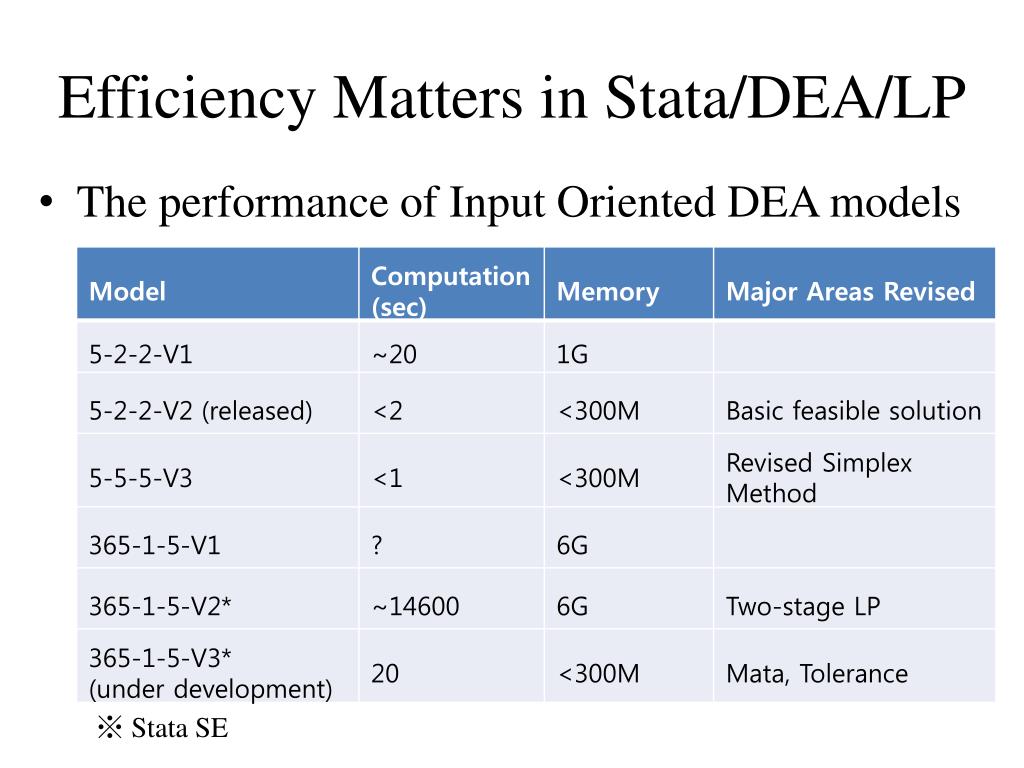 Efficiency Matters in Stata/DEA/LP

• The performance of Input Oriented DEA models

| Model | Computation (sec) | Memory | Major Areas Revised |
|---|---|---|---|
| 5-2-2-V1 | ~20 | 1G | |
| 5-2-2-V2 (released) | <2 | <300M | Basic feasible solution |
| 5-5-5-V3 | <1 | <300M | Revised Simplex Method |
| 365-1-5-V1 | ? | 6G | |
| 365-1-5-V2* | ~14600 | 6G | Two-stage LP |
| 365-1-5-V3* (under development) | 20 | <300M | Mata, Tolerance |

※ Stata SE